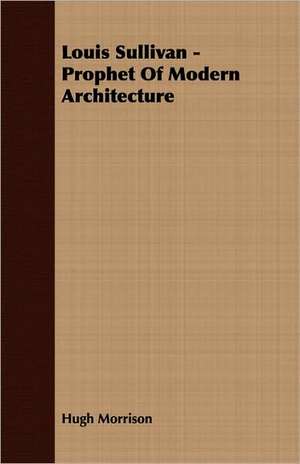 Louis Sullivan - Prophet Of Modern Architecture

Hugh Morrison